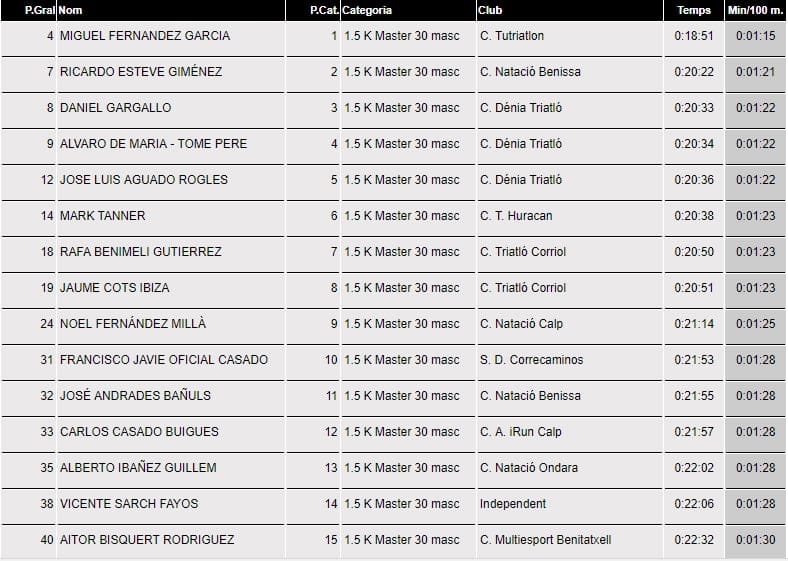 | P.Gral | Nom | P.Cat. | Categoria | Club | Temps | Min/100 m. |
|---|---|---|---|---|---|---|
| 4 | MIGUEL FERNANDEZ GARCIA | 1 | 1.5 K Master 30 masc | C. Tutriatlon | 0:18:51 | 0:01:15 |
| 7 | RICARDO ESTEVE GIMÉNEZ | 2 | 1.5 K Master 30 masc | C. Natació Benissa | 0:20:22 | 0:01:21 |
| 8 | DANIEL GARGALLO | 3 | 1.5 K Master 30 masc | C. Dénia Triatló | 0:20:33 | 0:01:22 |
| 9 | ALVARO DE MARIA - TOME PERE | 4 | 1.5 K Master 30 masc | C. Dénia Triatló | 0:20:34 | 0:01:22 |
| 12 | JOSE LUIS AGUADO ROGLES | 5 | 1.5 K Master 30 masc | C. Dénia Triatló | 0:20:36 | 0:01:22 |
| 14 | MARK TANNER | 6 | 1.5 K Master 30 masc | C. T. Huracan | 0:20:38 | 0:01:23 |
| 18 | RAFA BENIMELI GUTIERREZ | 7 | 1.5 K Master 30 masc | C. Triatló Corriol | 0:20:50 | 0:01:23 |
| 19 | JAUME COTS IBIZA | 8 | 1.5 K Master 30 masc | C. Triatló Corriol | 0:20:51 | 0:01:23 |
| 24 | NOEL FERNÁNDEZ MILLÀ | 9 | 1.5 K Master 30 masc | C. Natació Calp | 0:21:14 | 0:01:25 |
| 31 | FRANCISCO JAVIE OFICIAL CASADO | 10 | 1.5 K Master 30 masc | S. D. Correcaminos | 0:21:53 | 0:01:28 |
| 32 | JOSÉ ANDRADES BAÑULS | 11 | 1.5 K Master 30 masc | C. Natació Benissa | 0:21:55 | 0:01:28 |
| 33 | CARLOS CASADO BUIGUES | 12 | 1.5 K Master 30 masc | C. A. iRun Calp | 0:21:57 | 0:01:28 |
| 35 | ALBERTO IBAÑEZ GUILLEM | 13 | 1.5 K Master 30 masc | C. Natació Ondara | 0:22:02 | 0:01:28 |
| 38 | VICENTE SARCH FAYOS | 14 | 1.5 K Master 30 masc | Independent | 0:22:06 | 0:01:28 |
| 40 | AITOR BISQUERT RODRIGUEZ | 15 | 1.5 K Master 30 masc | C. Multiesport Benitatxell | 0:22:32 | 0:01:30 |